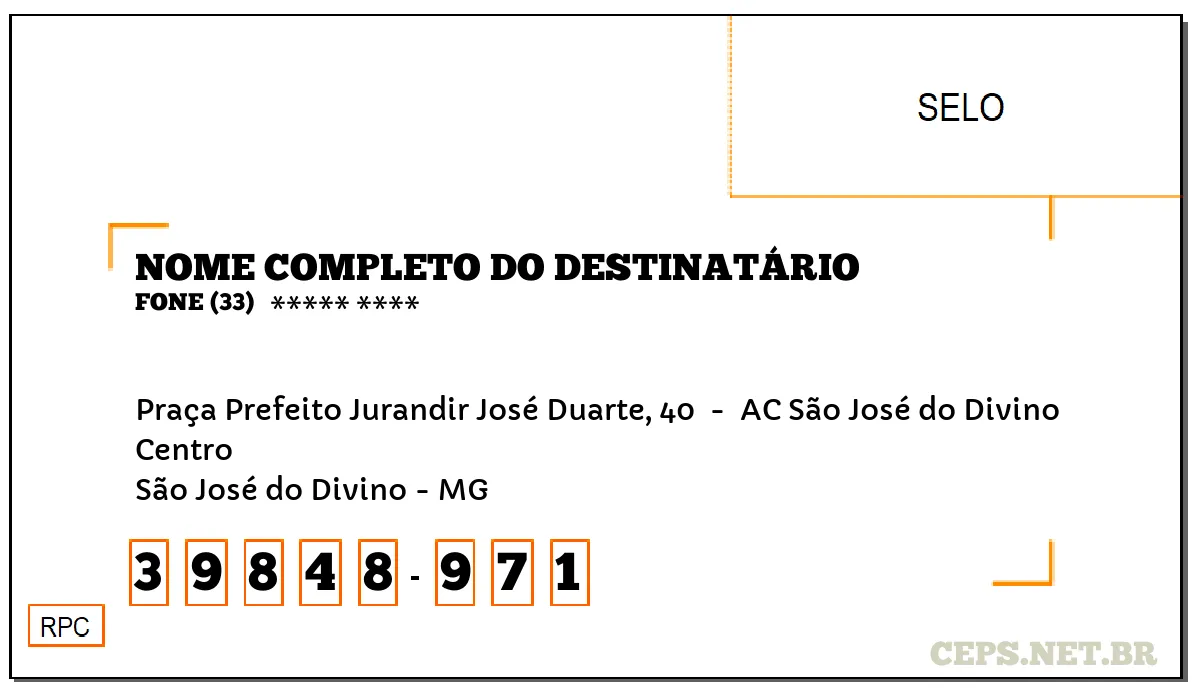 SELO

NOME COMPLETO DO DESTINATÁRIO
FONE (33) ***** ****

Praça Prefeito Jurandir José Duarte, 40 - AC São José do Divino
Centro
São José do Divino - MG

3 9 8 4 8 - 9 7 1

RPC

CEPS.NET.BR